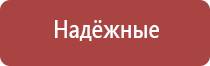 Надёжные